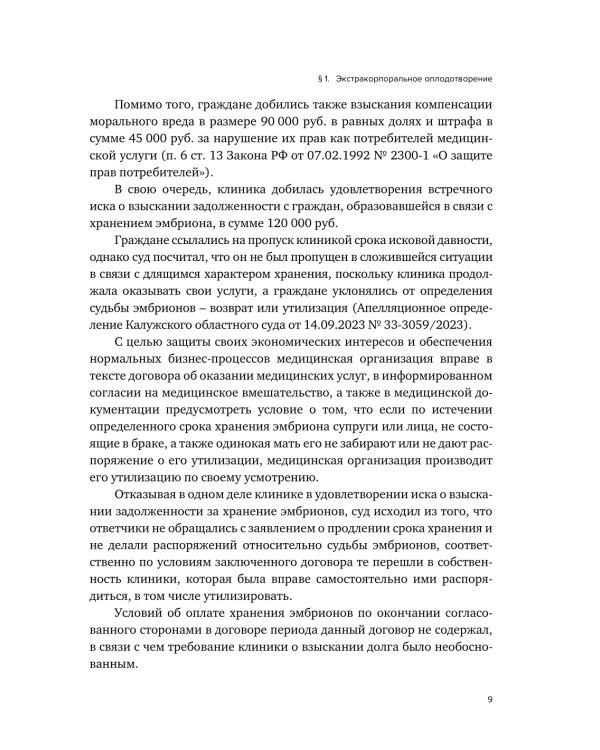 § 1. Экстракорпоральное оплодотворение

Помимо того, граждане добились также взыскания компенсации морального вреда в размере 90 000 руб. в равных долях и штрафа в сумме 45 000 руб. за нарушение их прав как потребителей медицинской услуги (п. 6 ст. 13 Закона РФ от 07.02.1992 № 2300-1 «О защите прав потребителей»).

В свою очередь, клиника добилась удовлетворения встречного иска о взыскании задолженности с граждан, образовавшейся в связи с хранением эмбриона, в сумме 120 000 руб.

Граждане ссылались на пропуск клиникой срока исковой давности, однако суд посчитал, что он не был пропущен в сложившейся ситуации в связи с длящимся характером хранения, поскольку клиника продолжала оказывать свои услуги, а граждане уклонялись от определения судьбы эмбрионов – возврат или утилизация (Апелляционное определение Калужского областного суда от 14.09.2023 № 33-3059/2023).

С целью защиты своих экономических интересов и обеспечения нормальных бизнес-процессов медицинская организация вправе в тексте договора об оказании медицинских услуг, в информированном согласии на медицинское вмешательство, а также в медицинской документации предусмотреть условие о том, что если по истечении определенного срока хранения эмбриона супруги или лица, не состоящие в браке, а также одинокая мать его не забирают или не дают распоряжение о его утилизации, медицинская организация производит его утилизацию по своему усмотрению.

Отказывая в одном деле клинике в удовлетворении иска о взыскании задолженности за хранение эмбрионов, суд исходил из того, что ответчики не обращались с заявлением о продлении срока хранения и не делали распоряжений относительно судьбы эмбрионов, соответственно по условиям заключенного договора те перешли в собственность клиники, которая была вправе самостоятельно ими распорядиться, в том числе утилизировать.

Условий об оплате хранения эмбрионов по окончании согласованного сторонами в договоре периода данный договор не содержал, в связи с чем требование клиники о взыскании долга было необоснованным.

9